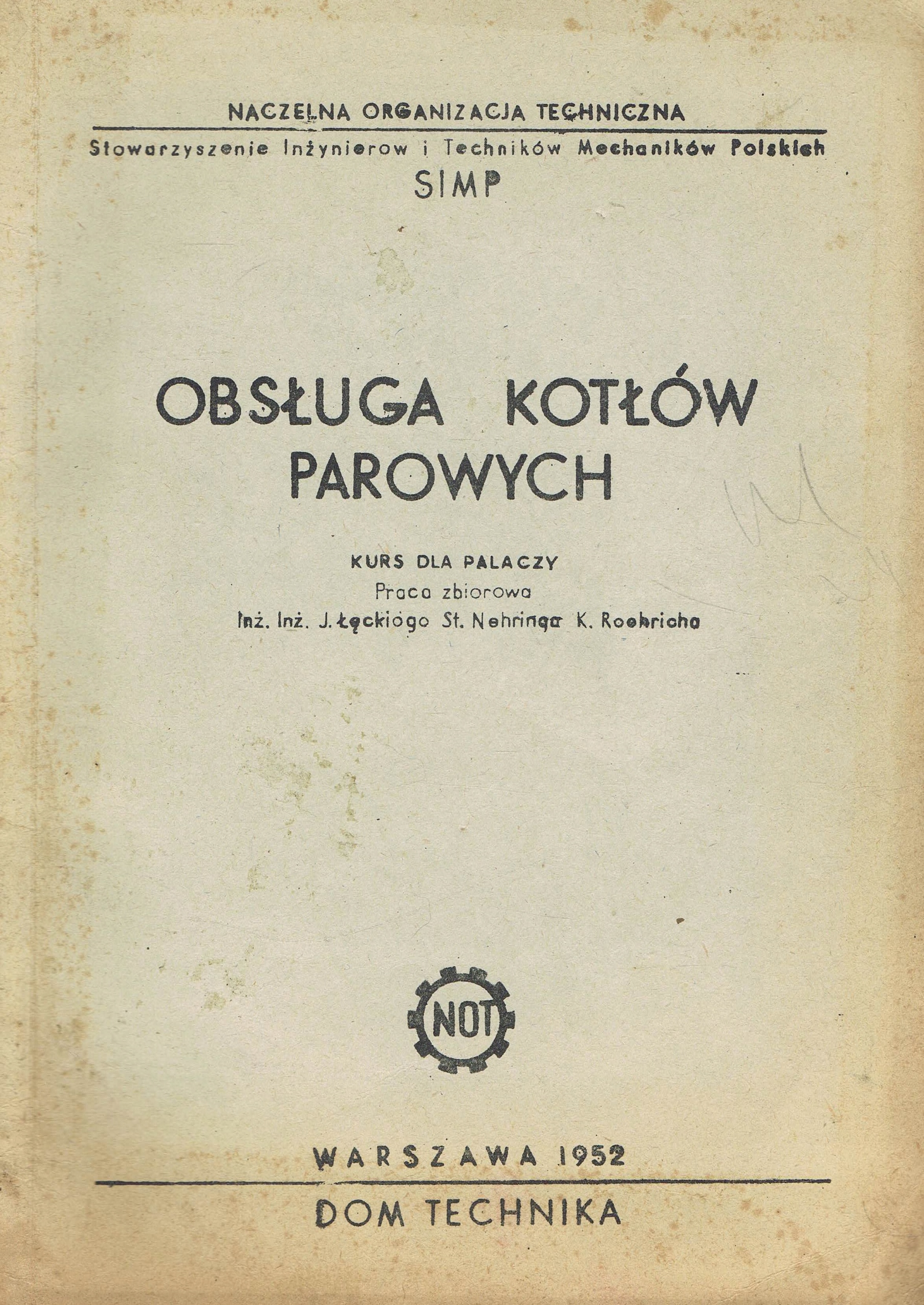 NACZELNA ORGANIZACJA TECHNICZNA

Stowarzyszenie Inżynierow i Techników Mechaników Polskich

SIMP

OBSŁUGA KOTŁÓW PAROWYCH

KURS DLA PALACZY

Praca zbiorowa

Inż. Inż. J. Łęckiego St. Nehringa K. Roehricha

NOT

WARSZAWA 1952

DOM TECHNIKA